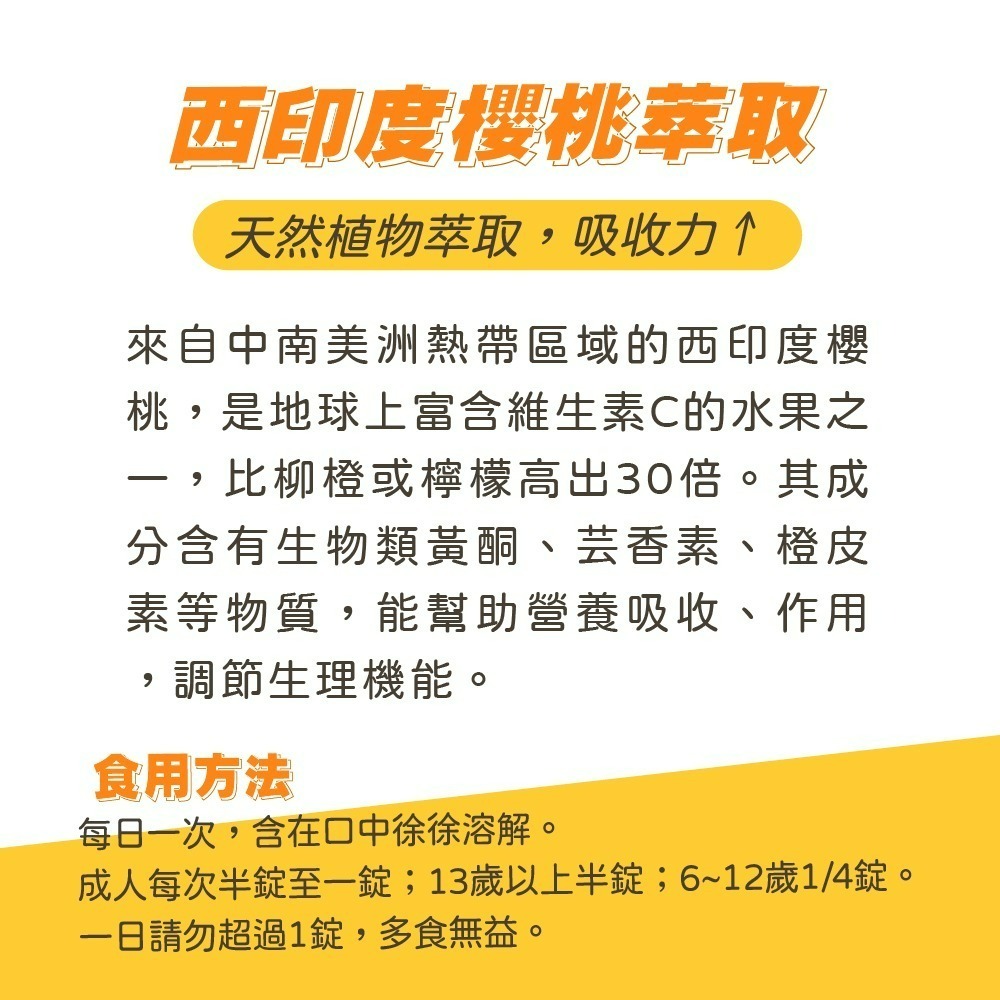 西印度櫻桃萃取

天然植物萃取，吸收力↑

來自中南美洲熱帶區域的西印度櫻桃，是地球上富含維生素C的水果之一，比柳橙或檸檬高出30倍。其成分含有生物類黃酮、芸香素、橙皮素等物質，能幫助營養吸收、作用，調節生理機能。

食用方法

每日一次，含在口中徐徐溶解。
成人每次半錠至一錠；13歲以上半錠；6~12歲1/4錠。
一日請勿超過1錠，多食無益。